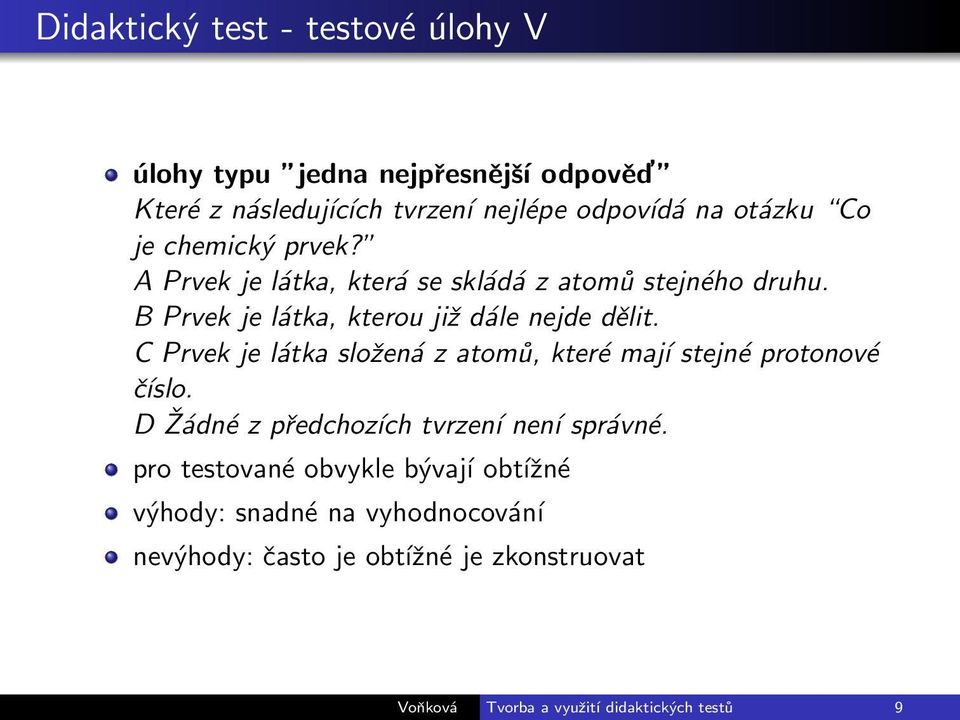 Didaktický test - testové úlohy V

úlohy typu "jedna nejpřesnější odpověď"
Které z následujících tvrzení nejlépe odpovídá na otázku "Co je chemický prvek?"
A Prvek je látka, která se skládá z atomů stejného druhu.
B Prvek je látka, kterou již dále nejde dělit.
C Prvek je látka složená z atomů, které mají stejné protonové číslo.
D Žádné z předchozích tvrzení není správné.

pro testované obvykle bývají obtížné

výhody: snadné na vyhodnocování

nevýhody: často je obtížné je zkonstruovat

Voňková Tvorba a využití didaktických testů 9